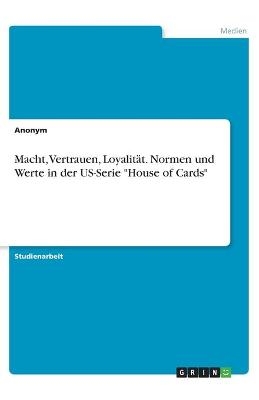 Medien

Anonym

Macht, Vertrauen, Loyalität. Normen und Werte in der US-Serie "House of Cards"

Studienarbeit

GRIN